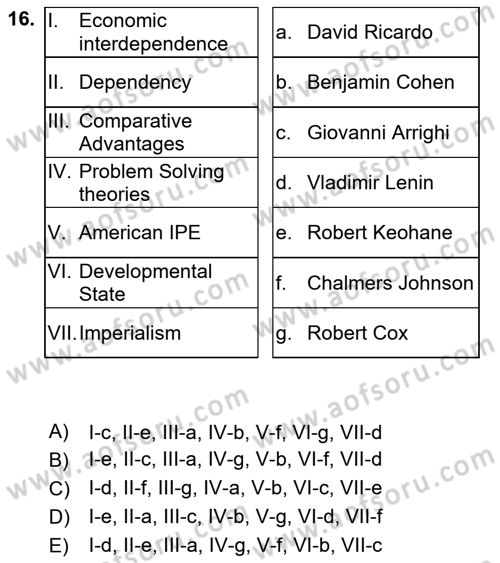 16.

I. Economic interdependence

II. Dependency

III. Comparative Advantages

IV. Problem Solving theories

V. American IPE

VI. Developmental State

VII. Imperialism

a. David Ricardo

b. Benjamin Cohen

c. Giovanni Arrighi

d. Vladimir Lenin

e. Robert Keohane

f. Chalmers Johnson

g. Robert Cox

A) I-c, II-e, III-a, IV-b, V-f, VI-g, VII-d
B) I-e, II-c, III-a, IV-g, V-b, VI-f, VII-d
C) I-d, II-f, III-g, IV-a, V-b, VI-c, VII-e
D) I-e, II-a, III-c, IV-b, V-g, VI-d, VII-f
E) I-d, II-e, III-a, IV-g, V-f, VI-b, VII-c

www.aofsoru.com